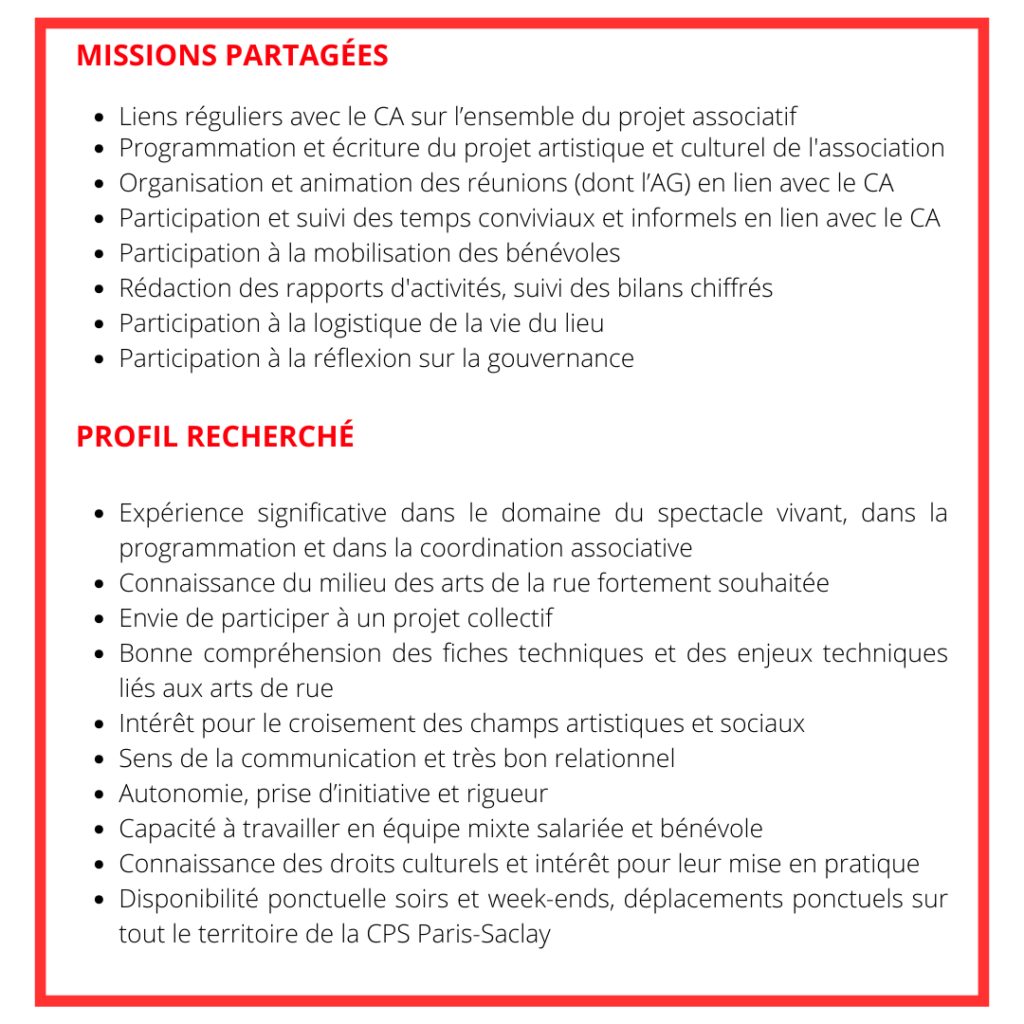 MISSIONS PARTAGÉES

- Liens réguliers avec le CA sur l’ensemble du projet associatif
- Programmation et écriture du projet artistique et culturel de l'association
- Organisation et animation des réunions (dont l’AG) en lien avec le CA
- Participation et suivi des temps conviviaux et informels en lien avec le CA
- Participation à la mobilisation des bénévoles
- Rédaction des rapports d'activités, suivi des bilans chiffrés
- Participation à la logistique de la vie du lieu
- Participation à la réflexion sur la gouvernance

PROFIL RECHERCHÉ

- Expérience significative dans le domaine du spectacle vivant, dans la programmation et dans la coordination associative
- Connaissance du milieu des arts de la rue fortement souhaitée
- Envie de participer à un projet collectif
- Bonne compréhension des fiches techniques et des enjeux techniques liés aux arts de rue
- Intérêt pour le croisement des champs artistiques et sociaux
- Sens de la communication et très bon relationnel
- Autonomie, prise d’initiative et rigueur
- Capacité à travailler en équipe mixte salariée et bénévole
- Connaissance des droits culturels et intérêt pour leur mise en pratique
- Disponibilité ponctuelle soirs et week-ends, déplacements ponctuels sur tout le territoire de la CPS Paris-Saclay